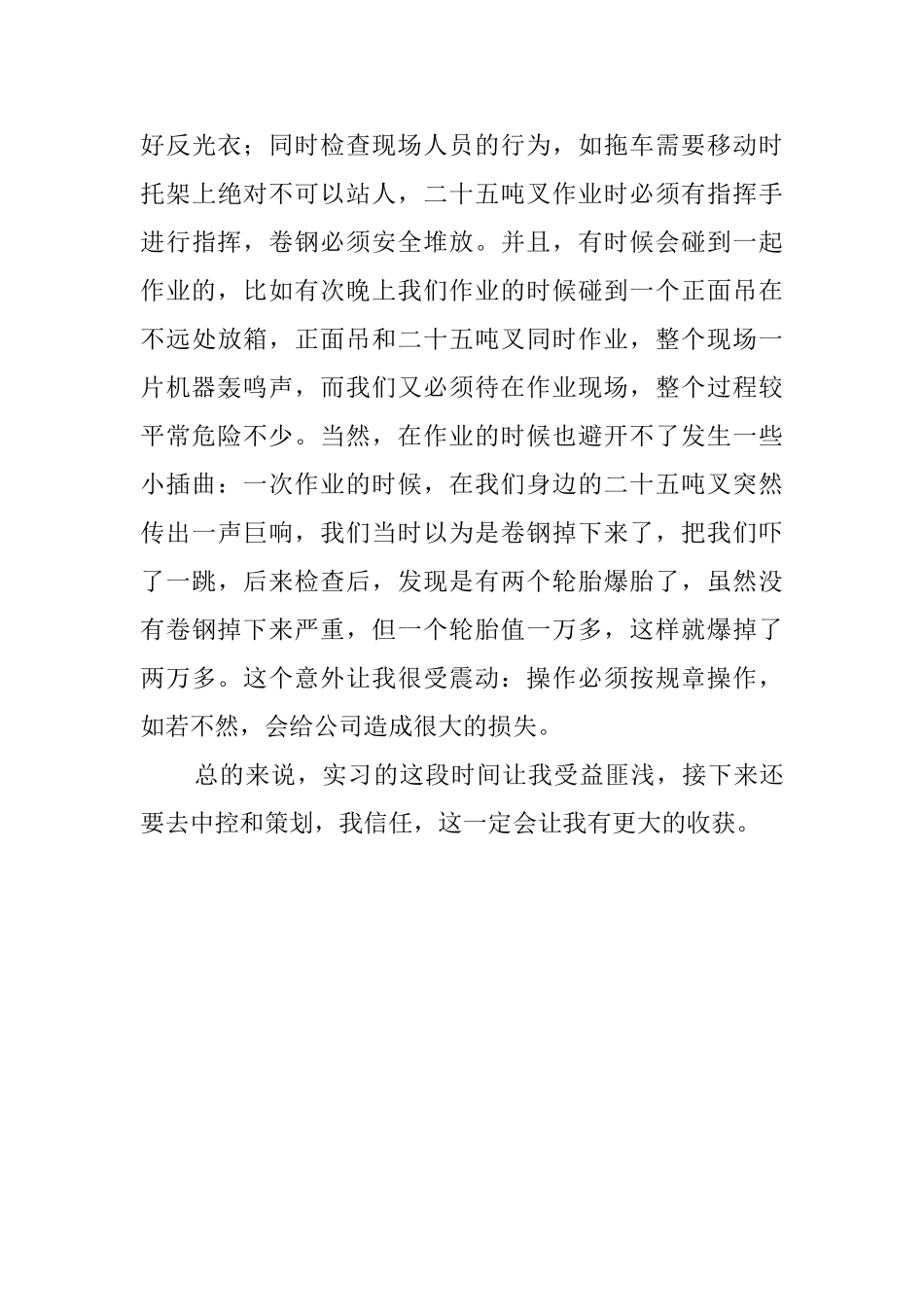 好反光衣；同时检查现场人员的行为，如拖车需要移动时托架上绝对不可以站人，二十五吨叉作业时必须有指挥手进行指挥，卷钢必须安全堆放。并且，有时候会碰到一起作业的，比如有次晚上我们作业的时候碰到一个正面吊在不远处放箱，正面吊和二十五吨叉同时作业，整个现场一片机器轰鸣声，而我们又必须待在作业现场，整个过程较平常危险不少。当然，在作业的时候也避开不了发生一些小插曲：一次作业的时候，在我们身边的二十五吨叉突然传出一声巨响，我们当时以为是卷钢掉下来了，把我们吓了一跳，后来检查后，发现是有两个轮胎爆胎了，虽然没有卷钢掉下来严重，但一个轮胎值一万多，这样就爆掉了两万多。这个意外让我很受震动：操作必须按规章操作，如若不然，会给公司造成很大的损失。

总的来说，实习的这段时间让我受益匪浅，接下来还要去中控和策划，我信任，这一定会让我有更大的收获。